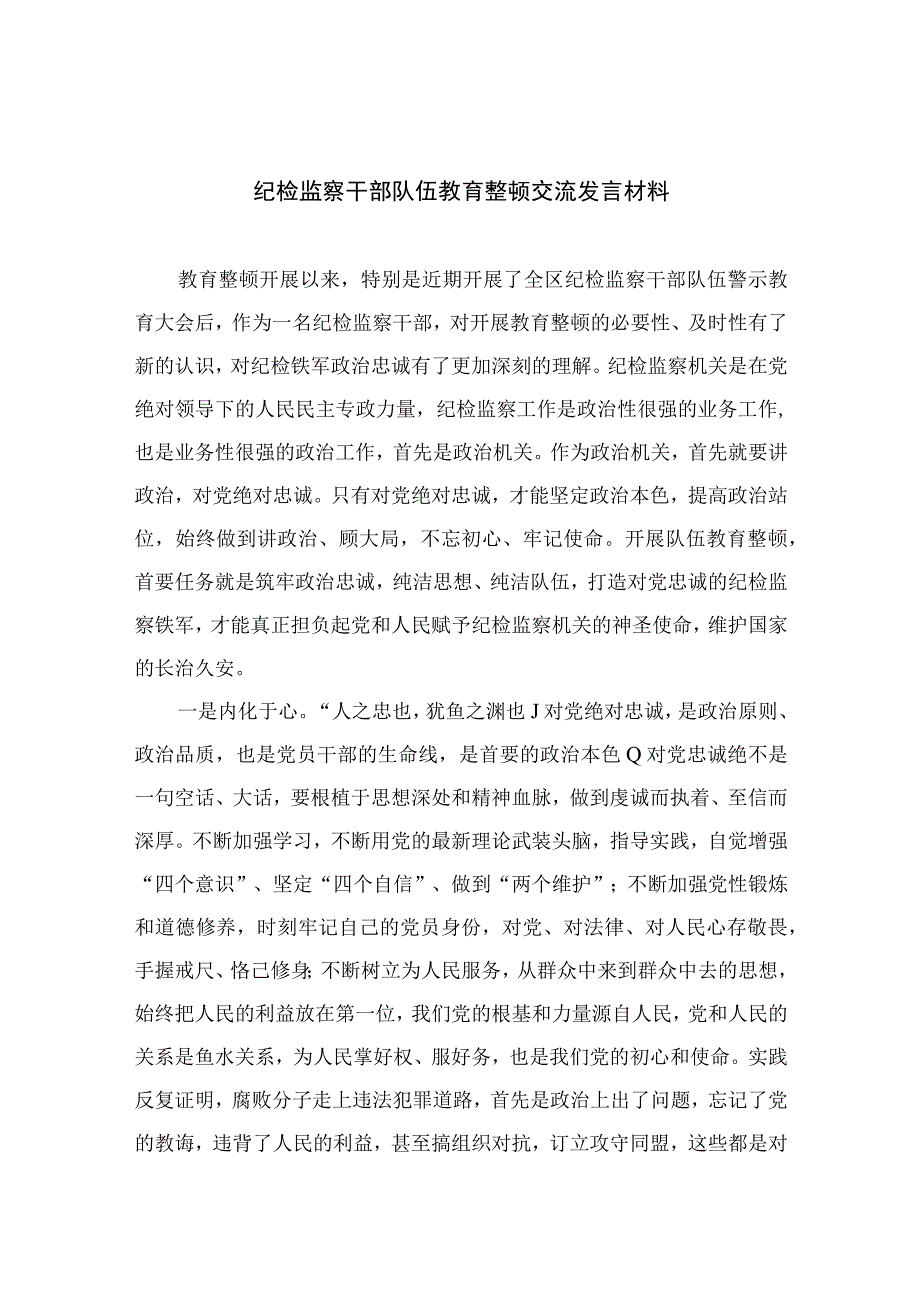 纪检监察干部队伍教育整顿交流发言材料

教育整顿开展以来，特别是近期开展了全区纪检监察干部队伍警示教育大会后，作为一名纪检监察干部，对开展教育整顿的必要性、及时性有了新的认识，对纪检铁军政治忠诚有了更加深刻的理解。纪检监察机关是在党绝对领导下的人民民主专政力量，纪检监察工作是政治性很强的业务工作，也是业务性很强的政治工作，首先是政治机关。作为政治机关，首先就要讲政治，对党绝对忠诚。只有对党绝对忠诚，才能坚定政治本色，提高政治站位，始终做到讲政治、顾大局，不忘初心、牢记使命。开展队伍教育整顿，首要任务就是筑牢政治忠诚，纯洁思想、纯洁队伍，打造对党忠诚的纪检监察铁军，才能真正担负起党和人民赋予纪检监察机关的神圣使命，维护国家的长治久安。

一是内化于心。“人之忠也，犹鱼之渊也J对党绝对忠诚，是政治原则、政治品质，也是党员干部的生命线，是首要的政治本色Q对党忠诚绝不是一句空话、大话，要根植于思想深处和精神血脉，做到虔诚而执着、至信而深厚。不断加强学习，不断用党的最新理论武装头脑，指导实践，自觉增强“四个意识”、坚定“四个自信”、做到“两个维护”；不断加强党性锻炼和道德修养，时刻牢记自己的党员身份，对党、对法律、对人民心存敬畏，手握戒尺、恪己修身;不断树立为人民服务，从群众中来到群众中去的思想，始终把人民的利益放在第一位，我们党的根基和力量源自人民，党和人民的关系是鱼水关系，为人民掌好权、服好务，也是我们党的初心和使命。实践反复证明，腐败分子走上违法犯罪道路，首先是政治上出了问题，忘记了党的教诲，违背了人民的利益，甚至搞组织对抗，订立攻守同盟，这些都是对